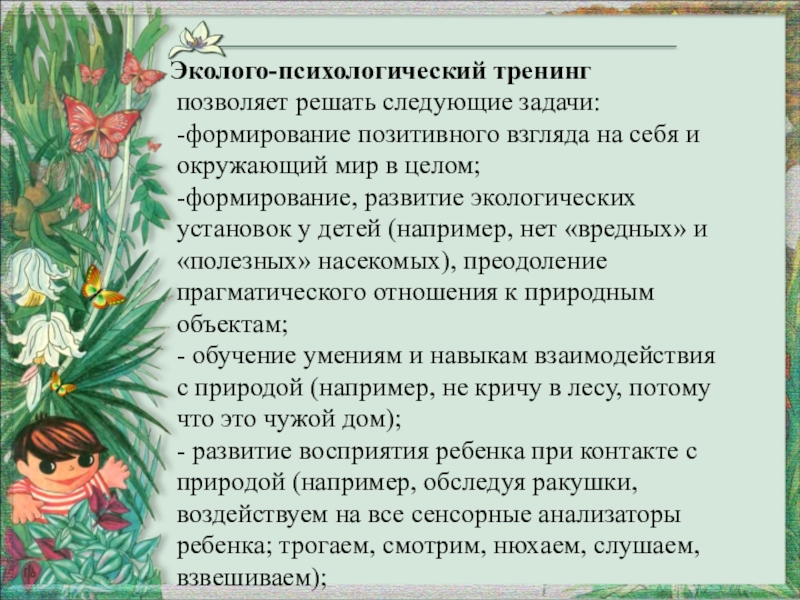 Эколого-психологический тренинг позволяет решать следующие задачи:
-формирование позитивного взгляда на себя и окружающий мир в целом;
-формирование, развитие экологических установок у детей (например, нет «вредных» и «полезных» насекомых), преодоление прагматического отношения к природным объектам;
- обучение умениям и навыкам взаимодействия с природой (например, не кричу в лесу, потому что это чужой дом);
- развитие восприятия ребенка при контакте с природой (например, обследуя ракушки, воздействуем на все сенсорные анализаторы ребенка; трогаем, смотрим, нюхаем, слушаем, взвешиваем);